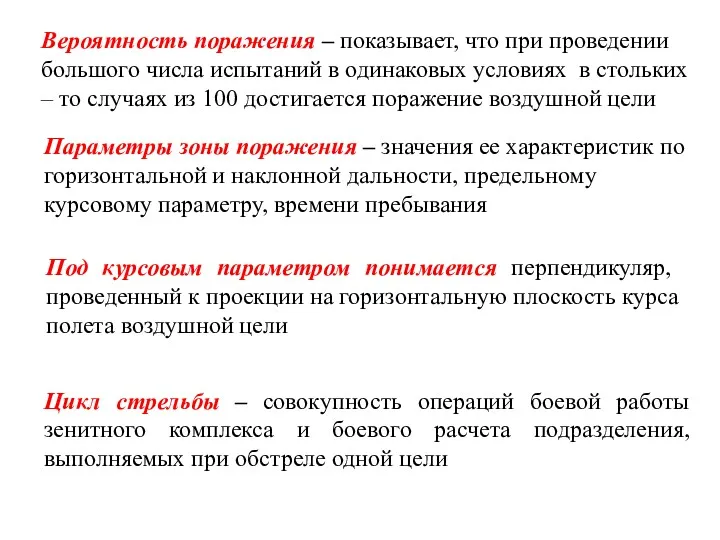 Вероятность поражения – показывает, что при проведении большого числа испытаний в одинаковых условиях в стольких – то случаях из 100 достигается поражение воздушной цели

Параметры зоны поражения – значения ее характеристик по горизонтальной и наклонной дальности, предельному курсовому параметру, времени пребывания

Под курсовым параметром понимается перпендикуляр, проведенный к проекции на горизонтальную плоскость курса полета воздушной цели

Цикл стрельбы – совокупность операций боевой работы зенитного комплекса и боевого расчета подразделения, выполняемых при обстреле одной цели